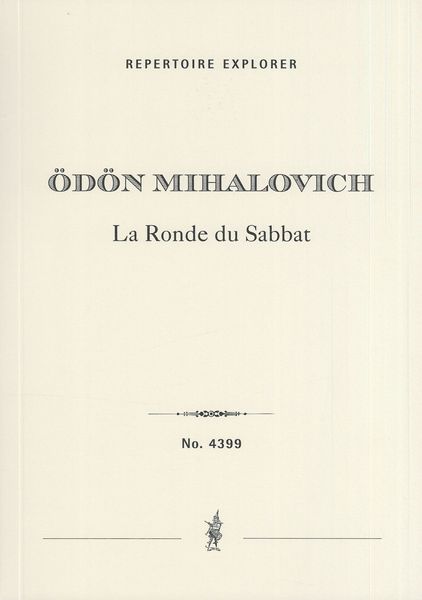 REPERTOIRE EXPLORER

ÖDÖN MIHALOVICH

La Ronde du Sabbat

No. 4399